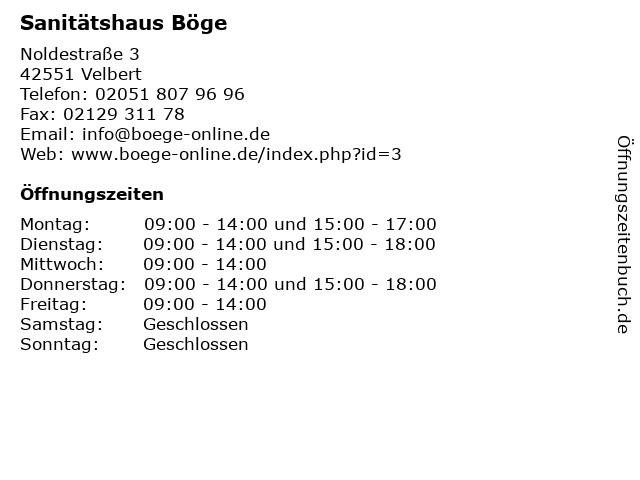 Sanitätshaus Böge

Noldestraße 3
42551 Velbert
Telefon: 02051 807 96 96
Fax: 02129 311 78
Email: info@boege-online.de
Web: www.boege-online.de/index.php?id=3

Öffnungszeiten

| | |
|---|---|
| Montag: | 09:00 - 14:00 und 15:00 - 17:00 |
| Dienstag: | 09:00 - 14:00 und 15:00 - 18:00 |
| Mittwoch: | 09:00 - 14:00 |
| Donnerstag: | 09:00 - 14:00 und 15:00 - 18:00 |
| Freitag: | 09:00 - 14:00 |
| Samstag: | Geschlossen |
| Sonntag: | Geschlossen |

Öffnungszeitenbuch.de